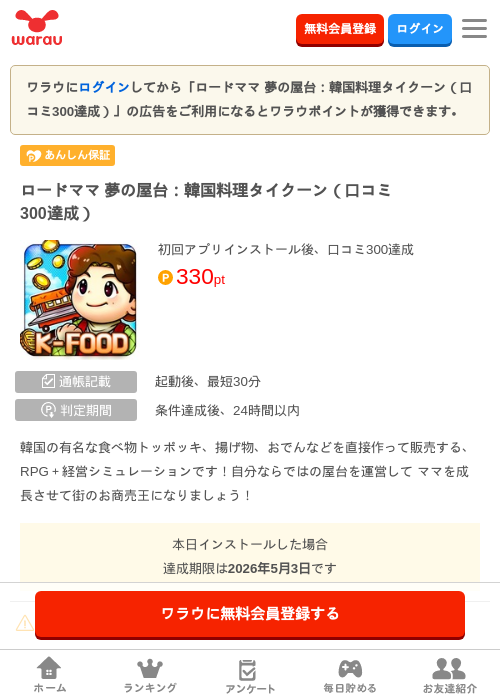 warau

無料会員登録 ログイン

ワラウにログインしてから「ロードママ 夢の屋台：韓国料理タイクーン（口コミ300達成）」の広告をご利用になるとワラウポイントが獲得できます。

あんしん保証

ロードママ 夢の屋台：韓国料理タイクーン（口コミ300達成）

K-FOOD

初回アプリインストール後、口コミ300達成

P 330pt

通帳記載 起動後、最短30分

判定期間 条件達成後、24時間以内

韓国の有名な食べ物トッポッキ、揚げ物、おでんなどを直接作って販売する、RPG + 経営シミュレーションです！自分ならではの屋台を運営して ママを成長させて街のお商売王になりましょう！

本日インストールした場合
達成期限は2026年5月3日です

ワラウに無料会員登録する

ホーム ランキング アンケート 毎日貯める お友達紹介